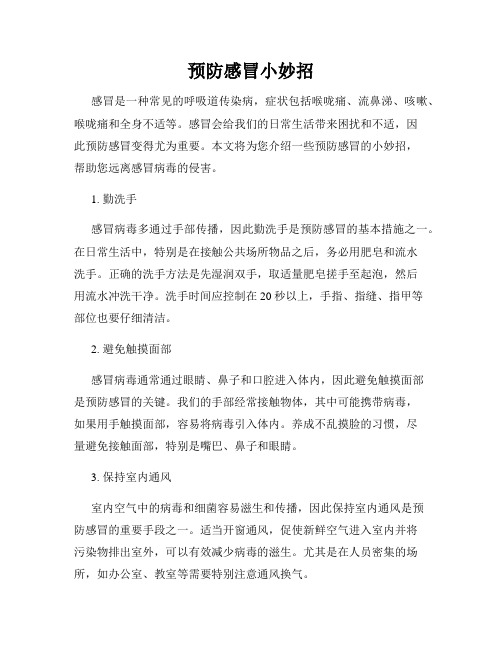 预防感冒小妙招

感冒是一种常见的呼吸道传染病，症状包括喉咙痛、流鼻涕、咳嗽、喉咙痛和全身不适等。感冒会给我们的日常生活带来困扰和不适，因此预防感冒变得尤为重要。本文将为您介绍一些预防感冒的小妙招，帮助您远离感冒病毒的侵害。

1. 勤洗手

感冒病毒多通过手部传播，因此勤洗手是预防感冒的基本措施之一。在日常生活中，特别是在接触公共场所物品之后，务必用肥皂和流水洗手。正确的洗手方法是先湿润双手，取适量肥皂搓手至起泡，然后用流水冲洗干净。洗手时间应控制在 20 秒以上，手指、指缝、指甲等部位也要仔细清洁。

2. 避免触摸面部

感冒病毒通常通过眼睛、鼻子和口腔进入体内，因此避免触摸面部是预防感冒的关键。我们的手部经常接触物体，其中可能携带病毒，如果用手触摸面部，容易将病毒引入体内。养成不乱摸脸的习惯，尽量避免接触面部，特别是嘴巴、鼻子和眼睛。

3. 保持室内通风

室内空气中的病毒和细菌容易滋生和传播，因此保持室内通风是预防感冒的重要手段之一。适当开窗通风，促使新鲜空气进入室内并将污染物排出室外，可以有效减少病毒的滋生。尤其是在人员密集的场所，如办公室、教室等需要特别注意通风换气。